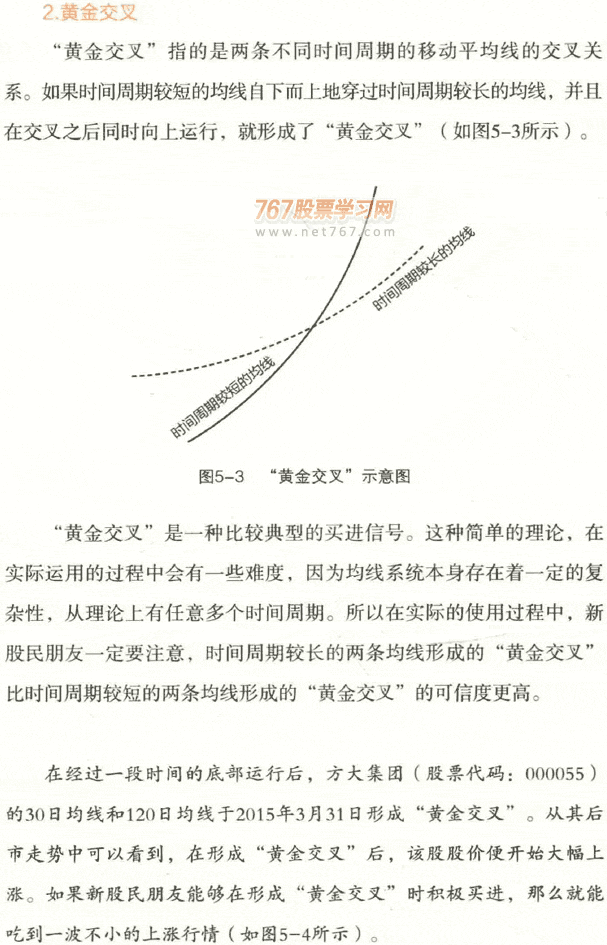 2.黄金交叉

“黄金交叉”指的是两条不同时间周期的移动平均线的交叉关系。如果时间周期较短的均线自下而上地穿过时间周期较长的均线，并且在交叉之后同时向上运行，就形成了“黄金交叉”（如图5-3所示）。

767股票学习网
www.net767.com

时间周期较长的均线

时间周期较短的均线

图5-3 “黄金交叉”示意图

“黄金交叉”是一种比较典型的买进信号。这种简单的理论，在实际运用的过程中会有一些难度，因为均线系统本身存在着一定的复杂性，从理论上有任意多个时间周期。所以在实际的使用过程中，新股民朋友一定要注意，时间周期较长的两条均线形成的“黄金交叉”比时间周期较短的两条均线形成的“黄金交叉”的可信度更高。

在经过一段时间的底部运行后，方大集团（股票代码：000055）的30日均线和120日均线于2015年3月31日形成“黄金交叉”。从其后市走势中可以看到，在形成“黄金交叉”后，该股股价便开始大幅上涨。如果新股民朋友能够在形成“黄金交叉”时积极买进，那么就能吃到一波不小的上涨行情（如图5-4所示）。